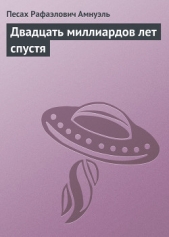 Песах Рафаэлович Амнуэль

Двадцать миллиардов лет спустя